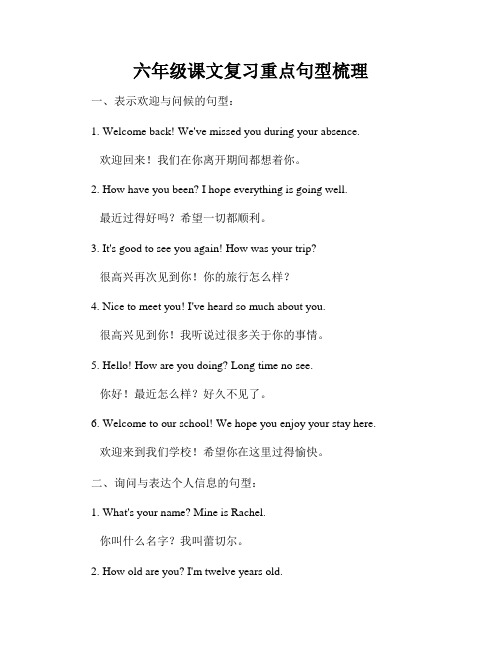 六年级课文复习重点句型梳理

一、表示欢迎与问候的句型：

1. Welcome back! We've missed you during your absence.

欢迎回来！我们在你离开期间都想着你。

2. How have you been? I hope everything is going well.

最近过得好吗？希望一切都顺利。

3. It's good to see you again! How was your trip?

很高兴再次见到你！你的旅行怎么样？

4. Nice to meet you! I've heard so much about you.

很高兴见到你！我听说过很多关于你的事情。

5. Hello! How are you doing? Long time no see.

你好！最近怎么样？好久不见了。

6. Welcome to our school! We hope you enjoy your stay here.

欢迎来到我们学校！希望你在这里过得愉快。

二、询问与表达个人信息的句型：

1. What's your name? Mine is Rachel.

你叫什么名字？我叫蕾切尔。

2. How old are you? I'm twelve years old.